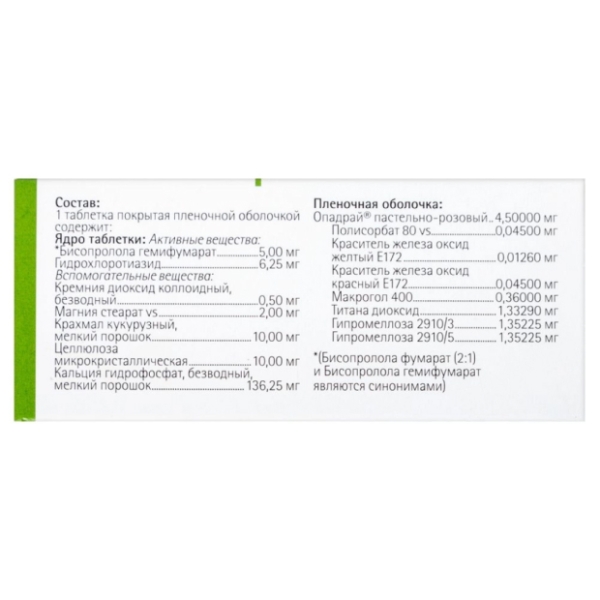 Состав:
1 таблетка покрытая пленочной оболочкой содержит:
Ядро таблетки: Активные вещества:
*Бисопролола гемифумарат 5,00 мг
Гидрохлоротиазид 6,25 мг
Вспомогательные вещества:
Кремния диоксид коллоидный, безводный 0,50 мг
Магния стеарат vs 2,00 мг
Крахмал кукурузный, мелкий порошок 10,00 мг
Целлюлоза микрокристаллическая 10,00 мг
Кальция гидрофосфат, безводный, мелкий порошок 136,25 мг

Пленочная оболочка:
Опадрай® пастельно-розовый 4,50000 мг
Полисорбат 80 vs 0,04500 мг
Краситель железа оксид желтый Е172 0,01260 мг
Краситель железа оксид красный Е172 0,04500 мг
Макрогол 400 0,36000 мг
Титана диоксид 1,33290 мг
Гипромеллоза 2910/3 1,35225 мг
Гипромеллоза 2910/5 1,35225 мг

*(Бисопролола фумарат (2:1) и Бисопролола гемифумарат являются синонимами)